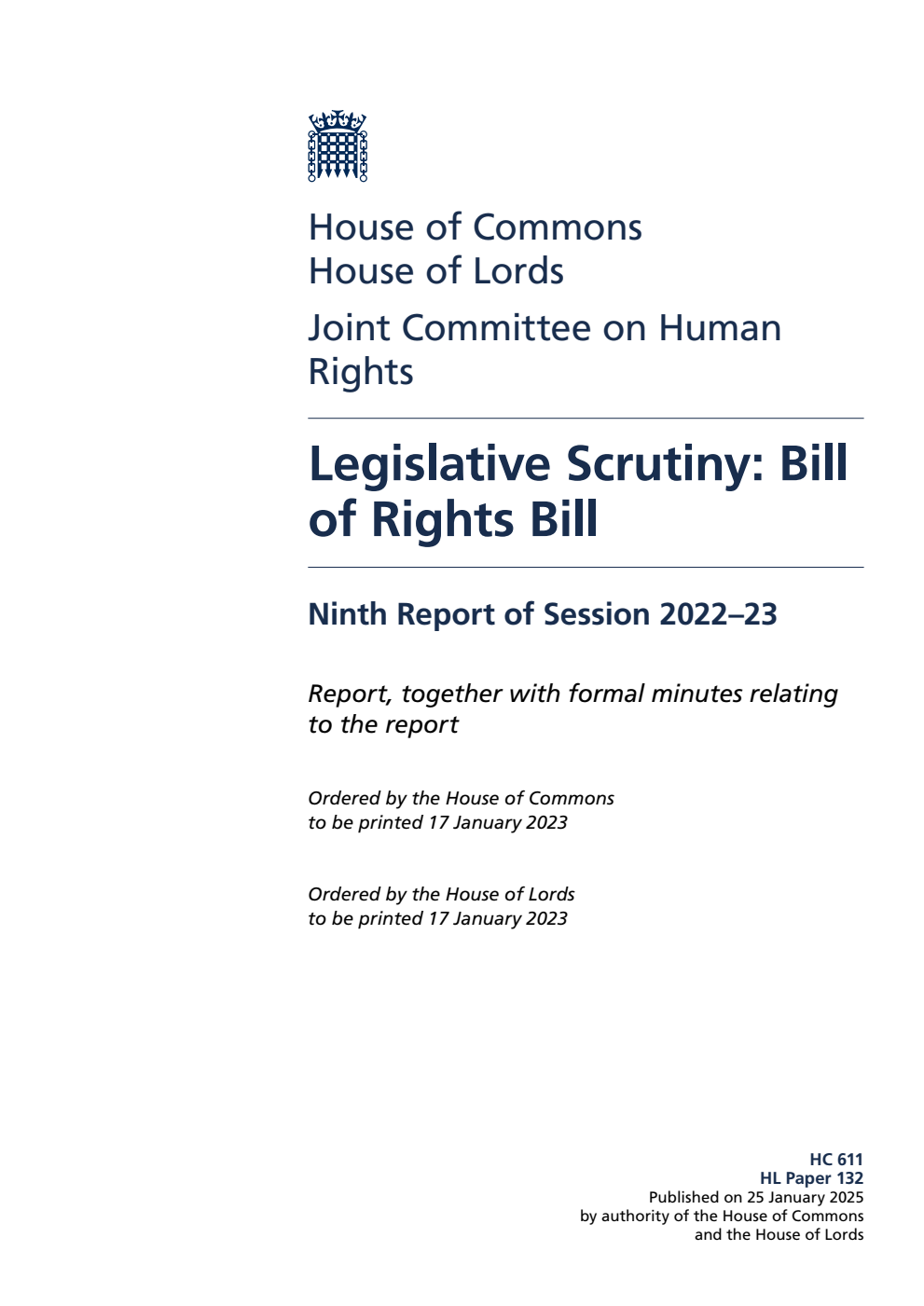 House of Commons
House of Lords

Joint Committee on Human Rights

Legislative Scrutiny: Bill of Rights Bill

Ninth Report of Session 2022–23

Report, together with formal minutes relating to the report

Ordered by the House of Commons to be printed 17 January 2023

Ordered by the House of Lords to be printed 17 January 2023

HC 611
HL Paper 132
Published on 25 January 2025
by authority of the House of Commons
and the House of Lords